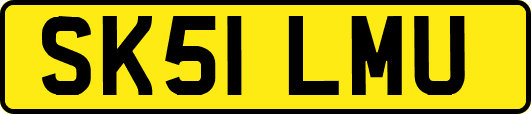 SK51 LMU